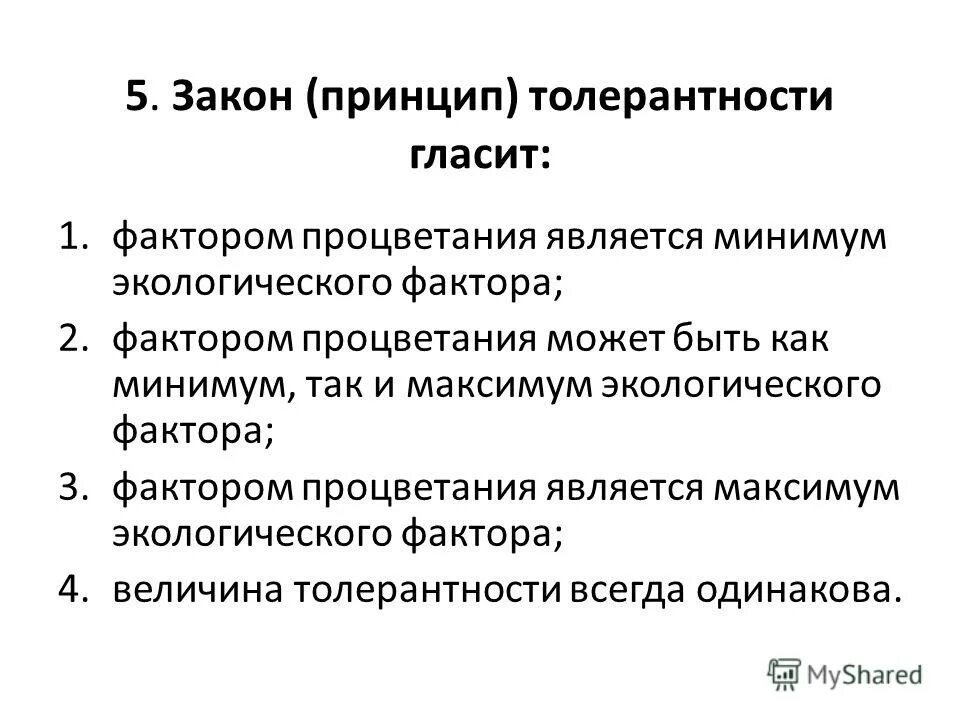 5. Закон (принцип) толерантности гласит:

1. фактором процветания является минимум экологического фактора;
2. фактором процветания может быть как минимум, так и максимум экологического фактора;
3. фактором процветания является максимум экологического фактора;
4. величина толерантности всегда одинакова.

MyShared